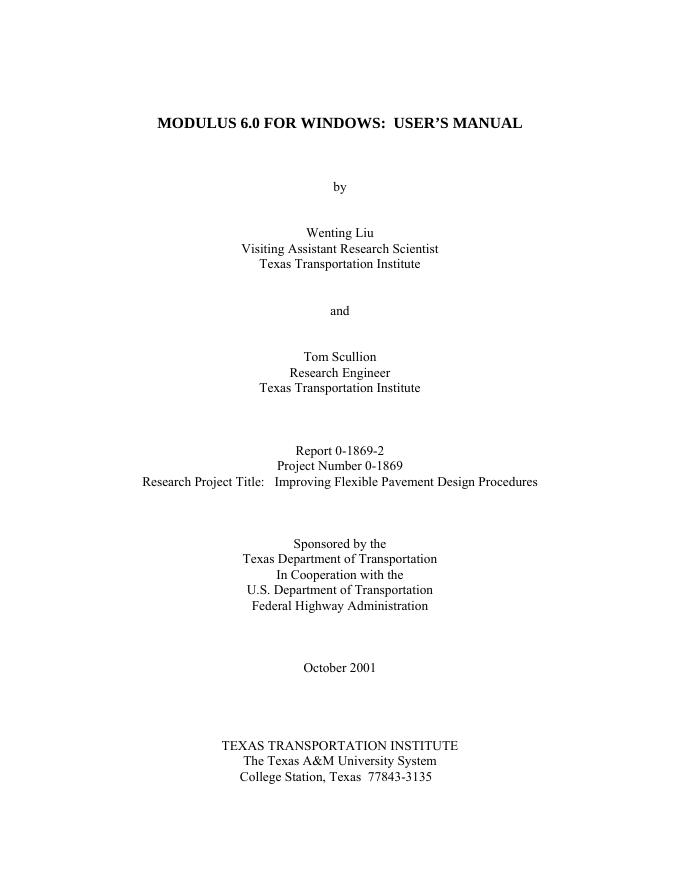 MODULUS 6.0 FOR WINDOWS: USER'S MANUAL

by

Wenting Liu
Visiting Assistant Research Scientist
Texas Transportation Institute

and

Tom Scullion
Research Engineer
Texas Transportation Institute

Report 0-1869-2
Project Number 0-1869
Research Project Title: Improving Flexible Pavement Design Procedures

Sponsored by the
Texas Department of Transportation
In Cooperation with the
U.S. Department of Transportation
Federal Highway Administration

October 2001

TEXAS TRANSPORTATION INSTITUTE
The Texas A&M University System
College Station, Texas 77843-3135